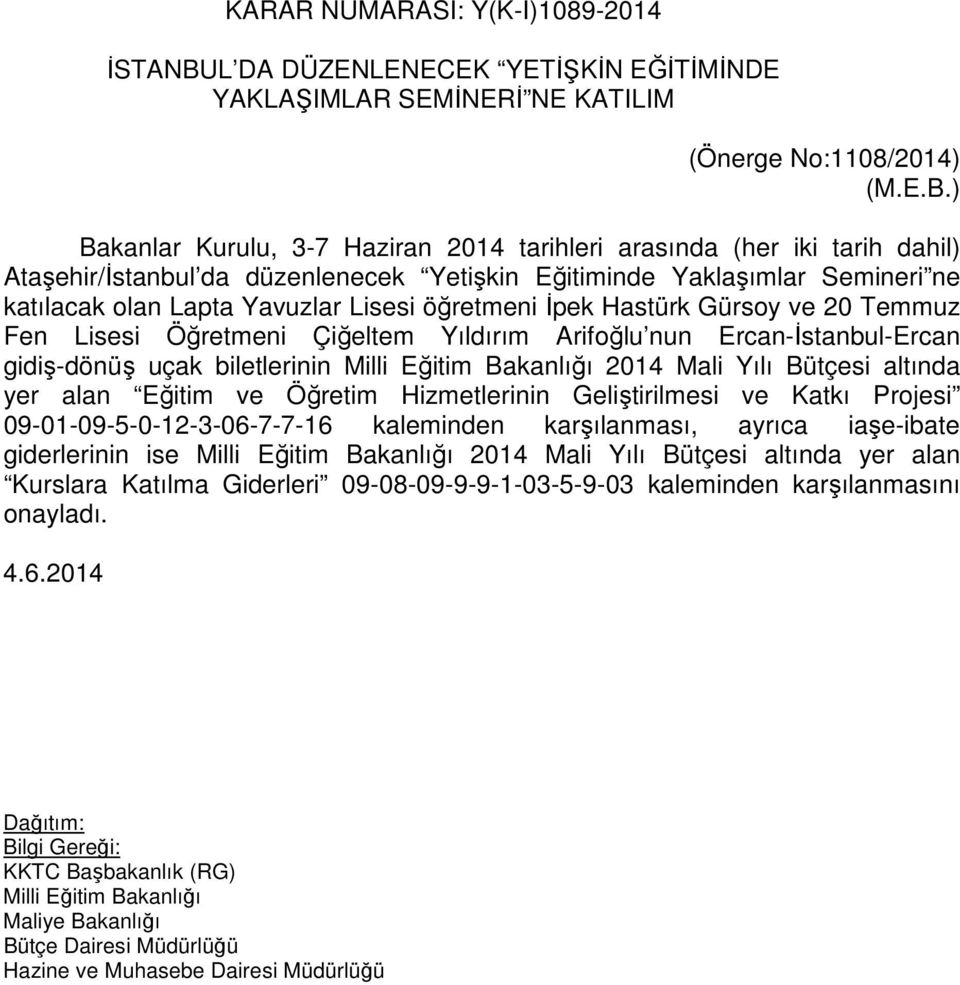 KARAR NUMARASI: Y(K-I)1089-2014

İSTANBUL'DA DÜZENLENECEK "YETİŞKİN EĞİTİMİNDE YAKLAŞIMLAR SEMİNERİ"NE KATILIM

(Önerge No:1108/2014)
(M.E.B.)

Bakanlar Kurulu, 3-7 Haziran 2014 tarihleri arasında (her iki tarih dahil) Ataşehir/İstanbul'da düzenlenecek "Yetişkin Eğitiminde Yaklaşımlar Semineri"ne katılacak olan Lapta Yavuzlar Lisesi öğretmeni İpek Hastürk Gürsoy ve 20 Temmuz Fen Lisesi Öğretmeni Çiğeltem Yıldırım Arifoğlu'nun Ercan-İstanbul-Ercan gidiş-dönüş uçak biletlerinin Milli Eğitim Bakanlığı 2014 Mali Yılı Bütçesi altında yer alan "Eğitim ve Öğretim Hizmetlerinin Geliştirilmesi ve Katkı Projesi" 09-01-09-5-0-12-3-06-7-7-16 kaleminden karşılanması, ayrıca iaşe-ibate giderlerinin ise Milli Eğitim Bakanlığı 2014 Mali Yılı Bütçesi altında yer alan "Kurslara Katılma Giderleri" 09-08-09-9-9-1-03-5-9-03 kaleminden karşılanmasını onayladı.

4.6.2014

Dağıtım:
Bilgi Gereği:
KKTC Başbakanlık (RG)
Milli Eğitim Bakanlığı
Maliye Bakanlığı
Bütçe Dairesi Müdürlüğü
Hazine ve Muhasebe Dairesi Müdürlüğü